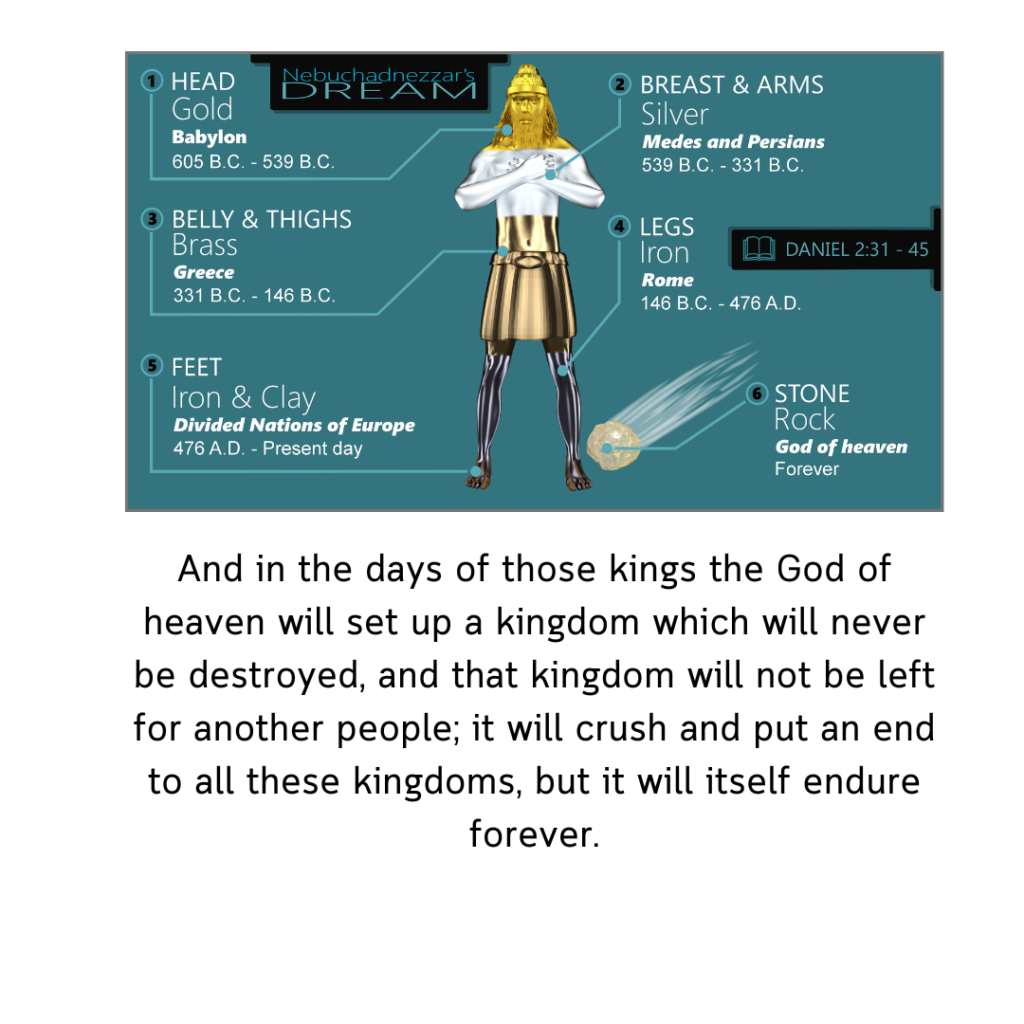 Nebuchadnezzar's
DREAM

1 HEAD
Gold
Babylon
605 B.C. - 539 B.C.

2 BREAST & ARMS
Silver
Medes and Persians
539 B.C. - 331 B.C.

3 BELLY & THIGHS
Brass
Greece
331 B.C. - 146 B.C.

4 LEGS
Iron
Rome
146 B.C. - 476 A.D.

DANIEL 2:31 - 45

5 FEET
Iron & Clay
Divided Nations of Europe
476 A.D. - Present day

6 STONE
Rock
God of heaven
Forever

And in the days of those kings the God of heaven will set up a kingdom which will never be destroyed, and that kingdom will not be left for another people; it will crush and put an end to all these kingdoms, but it will itself endure forever.